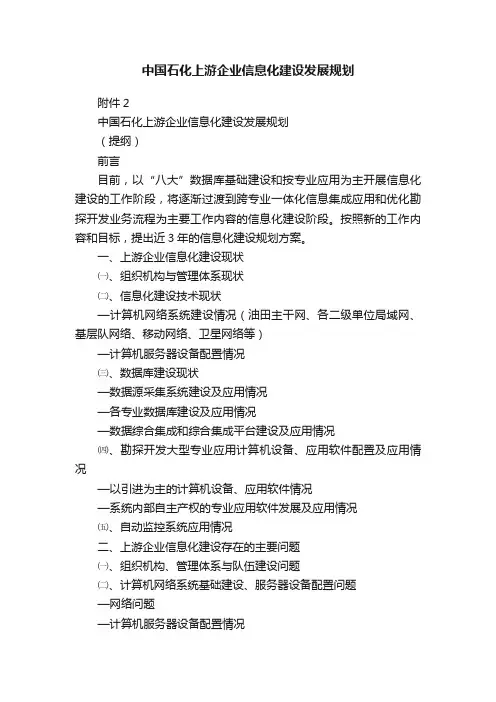 中国石化上游企业信息化建设发展规划

附件 2

中国石化上游企业信息化建设发展规划

（提纲）

前言

目前，以“八大”数据库基础建设和按专业应用为主开展信息化建设的工作阶段，将逐渐过渡到跨专业一体化信息集成应用和优化勘探开发业务流程为主要工作内容的信息化建设阶段。按照新的工作内容和目标，提出近 3 年的信息化建设规划方案。

一、上游企业信息化建设现状

㈠、组织机构与管理体系现状

㈡、信息化建设技术现状

—计算机网络系统建设情况（油田主干网、各二级单位局域网、基层队网络、移动网络、卫星网络等）

—计算机服务器设备配置情况

㈢、数据库建设现状

—数据源采集系统建设及应用情况

—各专业数据库建设及应用情况

—数据综合集成和综合集成平台建设及应用情况

㈣、勘探开发大型专业应用计算机设备、应用软件配置及应用情况

—以引进为主的计算机设备、应用软件情况

—系统内部自主产权的专业应用软件发展及应用情况

㈤、自动监控系统应用情况

二、上游企业信息化建设存在的主要问题

㈠、组织机构、管理体系与队伍建设问题

㈡、计算机网络系统基础建设、服务器设备配置问题

—网络问题

—计算机服务器设备配置情况